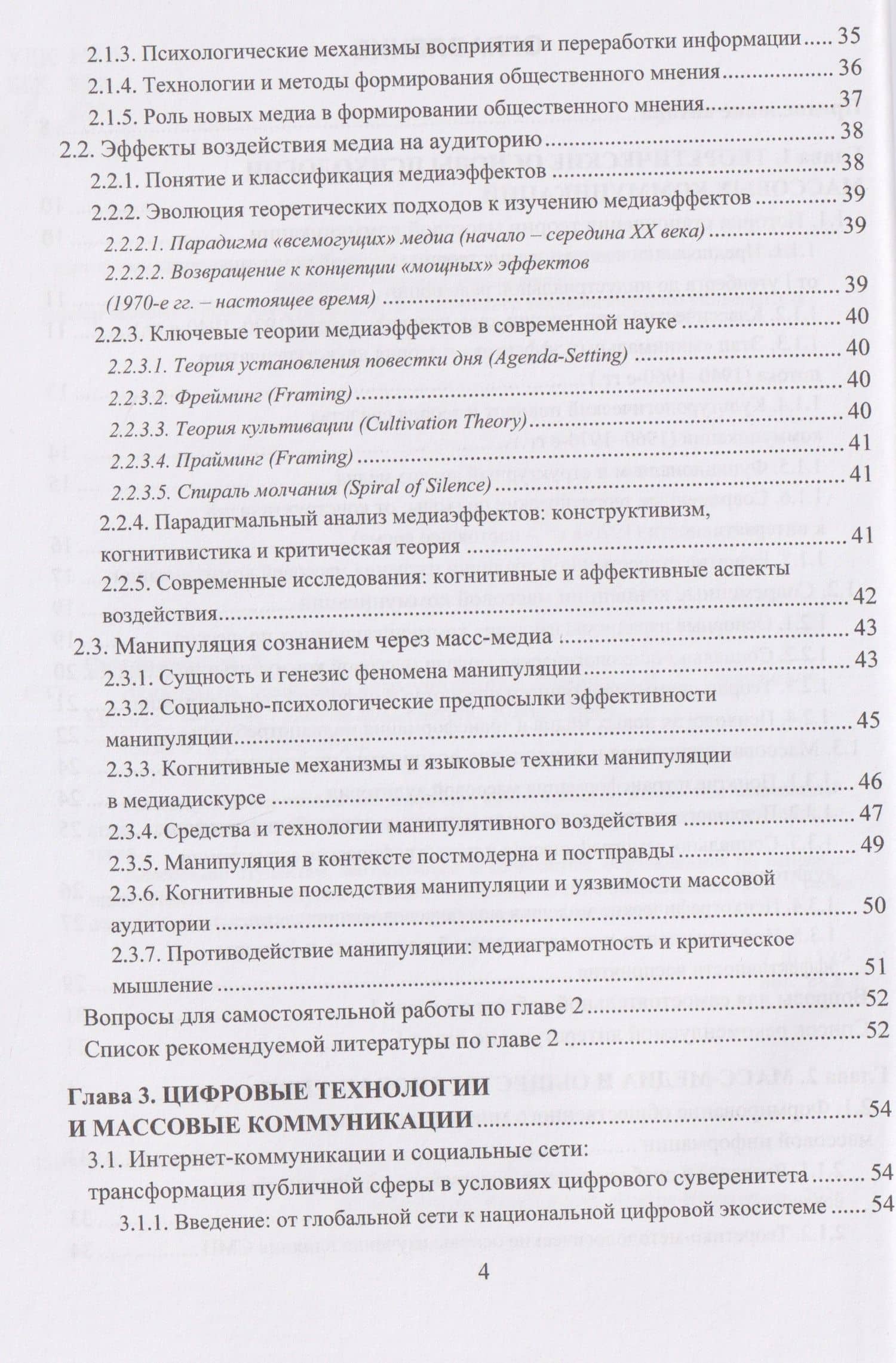 2.1.3. Психологические механизмы восприятия и переработки информации 35

2.1.4. Технологии и методы формирования общественного мнения 36

2.1.5. Роль новых медиа в формировании общественного мнения 37

2.2. Эффекты воздействия медиа на аудиторию 38

2.2.1. Понятие и классификация медиаэффектов 38

2.2.2. Эволюция теоретических подходов к изучению медиаэффектов 39

2.2.2.1. Парадигма «всемогущих» медиа (начало – середина XX века) 39

2.2.2.2. Возвращение к концепции «мощных» эффектов (1970-е гг. – настоящее время) 39

2.2.3. Ключевые теории медиаэффектов в современной науке 40

2.2.3.1. Теория установления повестки дня (Agenda-Setting) 40

2.2.3.2. Фрейминг (Framing) 40

2.2.3.3. Теория культивации (Cultivation Theory) 40

2.2.3.4. Прайминг (Framing) 41

2.2.3.5. Спираль молчания (Spiral of Silence) 41

2.2.4. Парадигмальный анализ медиаэффектов: конструктивизм, когнитивистика и критическая теория 41

2.2.5. Современные исследования: когнитивные и аффективные аспекты воздействия 42

2.3. Манипуляция сознанием через масс-медиа 43

2.3.1. Сущность и генезис феномена манипуляции 43

2.3.2. Социально-психологические предпосылки эффективности манипуляции 45

2.3.3. Когнитивные механизмы и языковые техники манипуляции в медиадискурсе 46

2.3.4. Средства и технологии манипулятивного воздействия 47

2.3.5. Манипуляция в контексте постмодерна и постправды 49

2.3.6. Когнитивные последствия манипуляции и уязвимости массовой аудитории 50

2.3.7. Противодействие манипуляции: медиаграмотность и критическое мышление 51

Вопросы для самостоятельной работы по главе 2 52

Список рекомендуемой литературы по главе 2 52

Глава 3. ЦИФРОВЫЕ ТЕХНОЛОГИИ И МАССОВЫЕ КОММУНИКАЦИИ 54

3.1. Интернет-коммуникации и социальные сети: трансформация публичной сферы в условиях цифрового суверенитета 54

3.1.1. Введение: от глобальной сети к национальной цифровой экосистеме 54

4